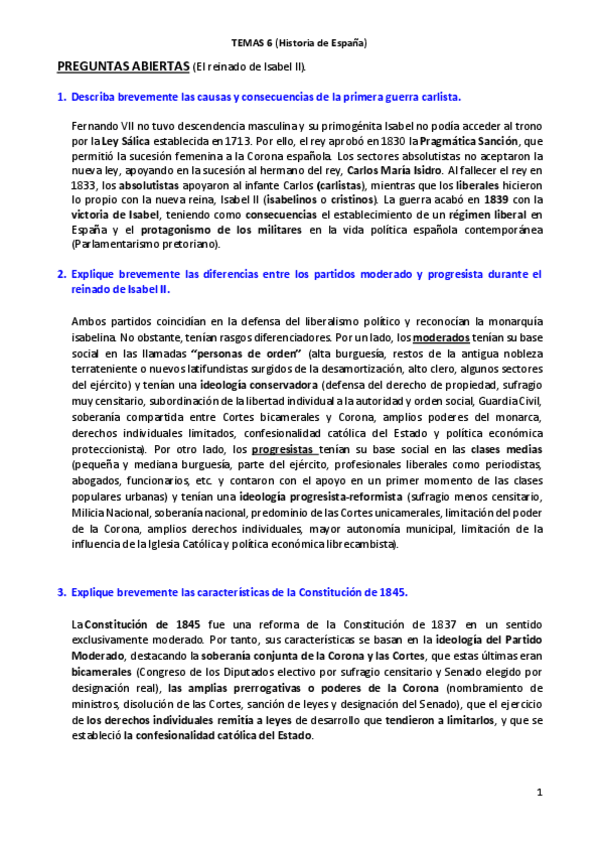 TEMAS 6 (Historia de España)

PREGUNTAS ABIERTAS (El reinado de Isabel II).

1. Describa brevemente las causas y consecuencias de la primera guerra carlista.

Fernando VII no tuvo descendencia masculina y su primogénita Isabel no podía acceder al trono por la Ley Sálica establecida en 1713. Por ello, el rey aprobó en 1830 la Pragmática Sanción, que permitió la sucesión femenina a la Corona española. Los sectores absolutistas no aceptaron la nueva ley, apoyando en la sucesión al hermano del rey, Carlos María Isidro. Al fallecer el rey en 1833, los absolutistas apoyaron al infante Carlos (carlistas), mientras que los liberales hicieron lo propio con la nueva reina, Isabel II (isabelinos o cristinos). La guerra acabó en 1839 con la victoria de Isabel, teniendo como consecuencias el establecimiento de un régimen liberal en España y el protagonismo de los militares en la vida política española contemporánea (Parlamentarismo pretoriano).

2. Explique brevemente las diferencias entre los partidos moderado y progresista durante el reinado de Isabel II.

Ambos partidos coincidían en la defensa del liberalismo político y reconocían la monarquía isabelina. No obstante, tenían rasgos diferenciadores. Por un lado, los moderados tenían su base social en las llamadas "personas de orden" (alta burguesía, restos de la antigua nobleza terrateniente o nuevos latifundistas surgidos de la desamortización, alto clero, algunos sectores del ejército) y tenían una ideología conservadora (defensa del derecho de propiedad, sufragio muy censitario, subordinación de la libertad individual a la autoridad y orden social, Guardia Civil, soberanía compartida entre Cortes bicamerales y Corona, amplios poderes del monarca, derechos individuales limitados, confesionalidad católica del Estado y política económica proteccionista). Por otro lado, los progresistas tenían su base social en las clases medias (pequeña y mediana burguesía, parte del ejército, profesionales liberales como periodistas, abogados, funcionarios, etc. y contaron con el apoyo en un primer momento de las clases populares urbanas) y tenían una ideología progresista-reformista (sufragio menos censitario, Milicia Nacional, soberanía nacional, predominio de las Cortes unicamerales, limitación del poder de la Corona, amplios derechos individuales, mayor autonomía municipal, limitación de la influencia de la Iglesia Católica y política económica librecambista).

3. Explique brevemente las características de la Constitución de 1845.

La Constitución de 1845 fue una reforma de la Constitución de 1837 en un sentido exclusivamente moderado. Por tanto, sus características se basan en la ideología del Partido Moderado, destacando la soberanía conjunta de la Corona y las Cortes, que estas últimas eran bicamerales (Congreso de los Diputados electivo por sufragio censitario y Senado elegido por designación real), las amplias prerrogativas o poderes de la Corona (nombramiento de ministros, disolución de las Cortes, sanción de leyes y designación del Senado), que el ejercicio de los derechos individuales remitía a leyes de desarrollo que tendieron a limitarlos, y que se estableció la confesionalidad católica del Estado.

1